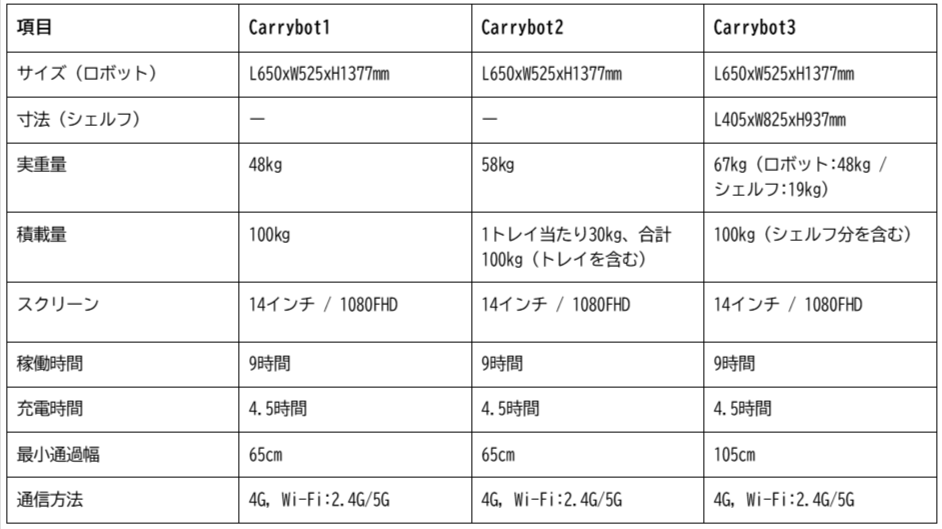 | 項目 | Carrybot1 | Carrybot2 | Carrybot3 |
|---|---|---|---|
| サイズ（ロボット） | L650xW525xH1377mm | L650xW525xH1377mm | L650xW525xH1377mm |
| 寸法（シェルフ） | ー | ー | L405xW825xH937mm |
| 実重量 | 48kg | 58kg | 67kg（ロボット:48kg / シェルフ:19kg） |
| 積載量 | 100kg | 1トレイ当たり30kg、合計100kg（トレイを含む） | 100kg（シェルフ分を含む） |
| スクリーン | 14インチ / 1080FHD | 14インチ / 1080FHD | 14インチ / 1080FHD |
| 稼働時間 | 9時間 | 9時間 | 9時間 |
| 充電時間 | 4.5時間 | 4.5時間 | 4.5時間 |
| 最小通過幅 | 65cm | 65cm | 105cm |
| 通信方法 | 4G, Wi-Fi:2.4G/5G | 4G, Wi-Fi:2.4G/5G | 4G, Wi-Fi:2.4G/5G |